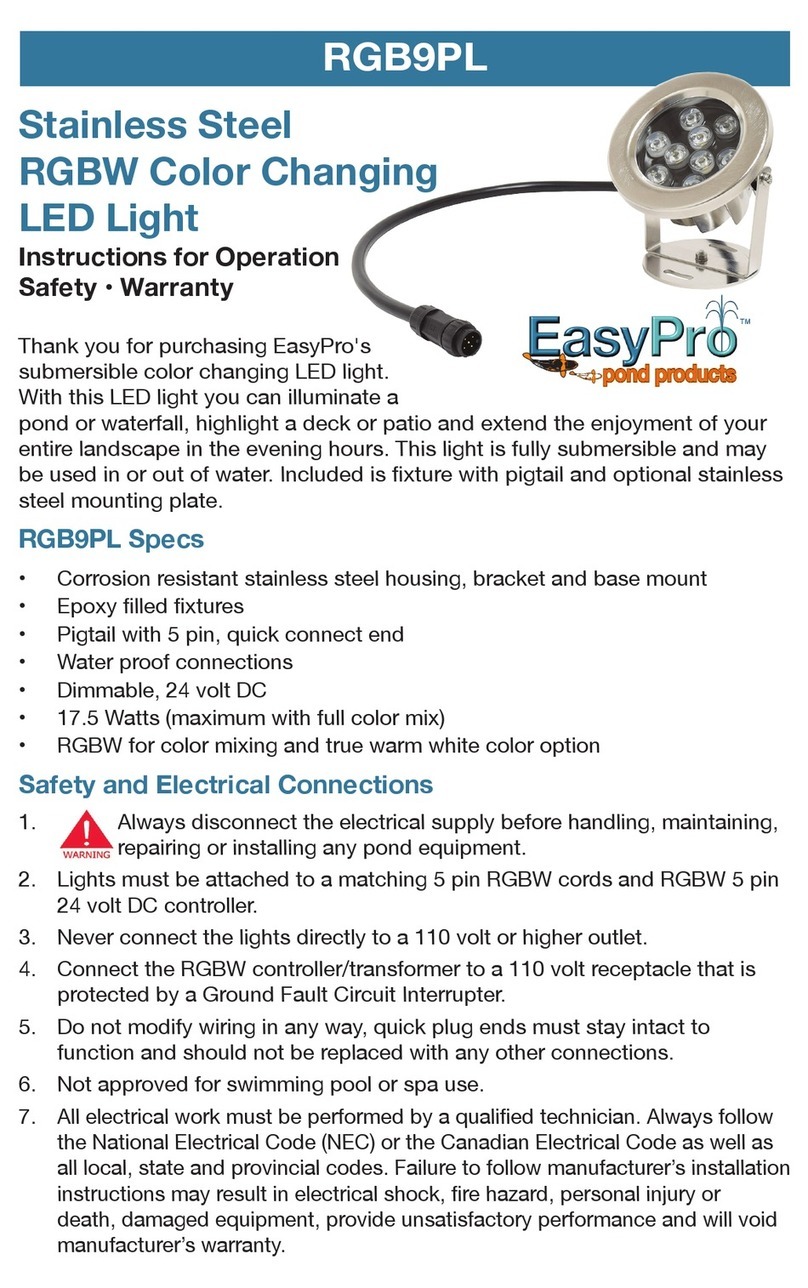 RGB9PL

Stainless Steel RGBW Color Changing LED Light

Instructions for Operation
Safety • Warranty

EasyPro™
pond products

Thank you for purchasing EasyPro's submersible color changing LED light. With this LED light you can illuminate a pond or waterfall, highlight a deck or patio and extend the enjoyment of your entire landscape in the evening hours. This light is fully submersible and may be used in or out of water. Included is fixture with pigtail and optional stainless steel mounting plate.

RGB9PL Specs

• Corrosion resistant stainless steel housing, bracket and base mount
• Epoxy filled fixtures
• Pigtail with 5 pin, quick connect end
• Water proof connections
• Dimmable, 24 volt DC
• 17.5 Watts (maximum with full color mix)
• RGBW for color mixing and true warm white color option

Safety and Electrical Connections

1. WARNING Always disconnect the electrical supply before handling, maintaining, repairing or installing any pond equipment.
2. Lights must be attached to a matching 5 pin RGBW cords and RGBW 5 pin 24 volt DC controller.
3. Never connect the lights directly to a 110 volt or higher outlet.
4. Connect the RGBW controller/transformer to a 110 volt receptacle that is protected by a Ground Fault Circuit Interrupter.
5. Do not modify wiring in any way, quick plug ends must stay intact to function and should not be replaced with any other connections.
6. Not approved for swimming pool or spa use.
7. All electrical work must be performed by a qualified technician. Always follow the National Electrical Code (NEC) or the Canadian Electrical Code as well as all local, state and provincial codes. Failure to follow manufacturer's installation instructions may result in electrical shock, fire hazard, personal injury or death, damaged equipment, provide unsatisfactory performance and will void manufacturer's warranty.